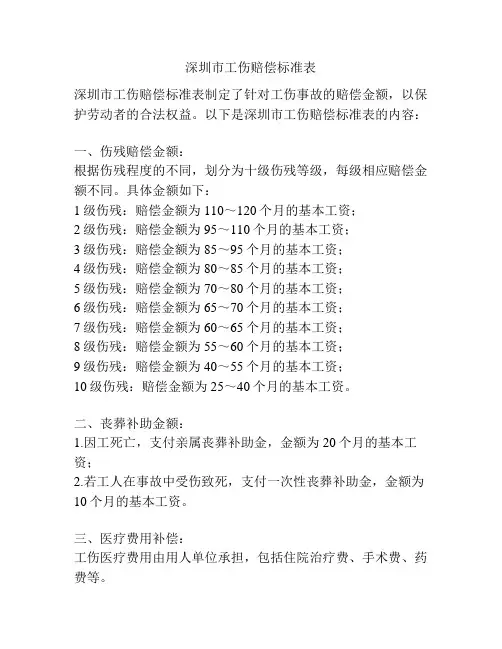 深圳市工伤赔偿标准表

深圳市工伤赔偿标准表制定了针对工伤事故的赔偿金额，以保护劳动者的合法权益。以下是深圳市工伤赔偿标准表的内容：

一、伤残赔偿金额：
根据伤残程度的不同，划分为十级伤残等级，每级相应赔偿金额不同。具体金额如下：
1 级伤残：赔偿金额为 110～120 个月的基本工资；
2 级伤残：赔偿金额为 95～110 个月的基本工资；
3 级伤残：赔偿金额为 85～95 个月的基本工资；
4 级伤残：赔偿金额为 80～85 个月的基本工资；
5 级伤残：赔偿金额为 70～80 个月的基本工资；
6 级伤残：赔偿金额为 65～70 个月的基本工资；
7 级伤残：赔偿金额为 60～65 个月的基本工资；
8 级伤残：赔偿金额为 55～60 个月的基本工资；
9 级伤残：赔偿金额为 40～55 个月的基本工资；
10 级伤残：赔偿金额为 25～40 个月的基本工资。

二、丧葬补助金额：
1.因工死亡，支付亲属丧葬补助金，金额为 20 个月的基本工资；
2.若工人在事故中受伤致死，支付一次性丧葬补助金，金额为 10 个月的基本工资。

三、医疗费用补偿：
工伤医疗费用由用人单位承担，包括住院治疗费、手术费、药费等。